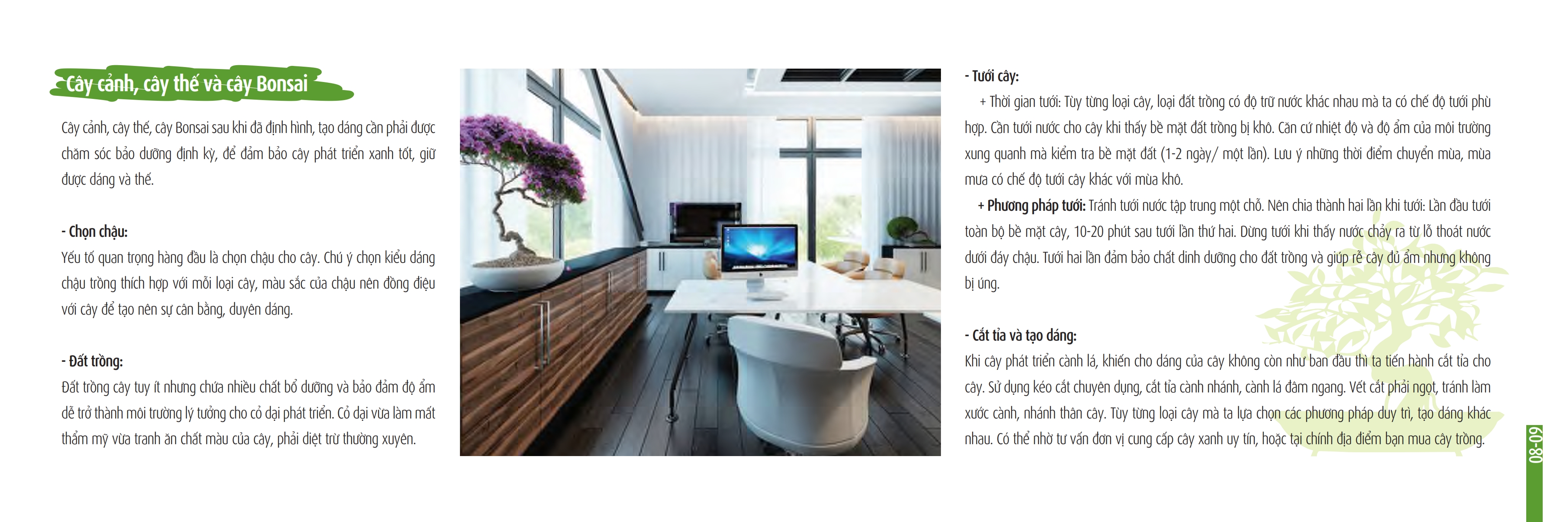 Cây cảnh, cây thế và cây Bonsai

Cây cảnh, cây thế, cây Bonsai sau khi đã định hình, tạo dáng cần phải được chăm sóc bảo dưỡng định kỳ, để đảm bảo cây phát triển xanh tốt, giữ được dáng và thế.

- Chọn chậu:
Yếu tố quan trọng hàng đầu là chọn chậu cho cây. Chú ý chọn kiểu dáng chậu trồng thích hợp với mỗi loại cây, màu sắc của chậu nên đồng điệu với cây để tạo nên sự cân bằng, duyên dáng.

- Đất trồng:
Đất trồng cây tuy ít nhưng chứa nhiều chất bổ dưỡng và bảo đảm độ ẩm dễ trở thành môi trường lý tưởng cho cỏ dại phát triển. Cỏ dại vừa làm mất thẩm mỹ vừa tranh ăn chất màu của cây, phải diệt trừ thường xuyên.

- Tưới cây:
+ Thời gian tưới: Tùy từng loại cây, loại đất trồng có độ trữ nước khác nhau mà ta có chế độ tưới phù hợp. Cần tưới nước cho cây khi thấy bề mặt đất trồng bị khô. Căn cứ nhiệt độ và độ ẩm của môi trường xung quanh mà kiểm tra bề mặt đất (1-2 ngày/ một lần). Lưu ý những thời điểm chuyển mùa, mùa mưa có chế độ tưới cây khác với mùa khô.
+ Phương pháp tưới: Tránh tưới nước tập trung một chỗ. Nên chia thành hai lần khi tưới: Lần đầu tưới toàn bộ bề mặt cây, 10-20 phút sau tưới lần thứ hai. Dừng tưới khi thấy nước chảy ra từ lỗ thoát nước dưới đáy chậu. Tưới hai lần đảm bảo chất dinh dưỡng cho đất trồng và giúp rễ cây đủ ẩm nhưng không bị úng.

- Cắt tỉa và tạo dáng:
Khi cây phát triển cành lá, khiến cho dáng của cây không còn như ban đầu thì ta tiến hành cắt tỉa cho cây. Sử dụng kéo cắt chuyên dụng, cắt tỉa cành nhánh, cành lá đâm ngang. Vết cắt phải ngọt, tránh làm xước cành, nhánh thân cây. Tùy từng loại cây mà ta lựa chọn các phương pháp duy trì, tạo dáng khác nhau. Có thể nhờ tư vấn đơn vị cung cấp cây xanh uy tín, hoặc tại chính địa điểm bạn mua cây trồng.

08-09